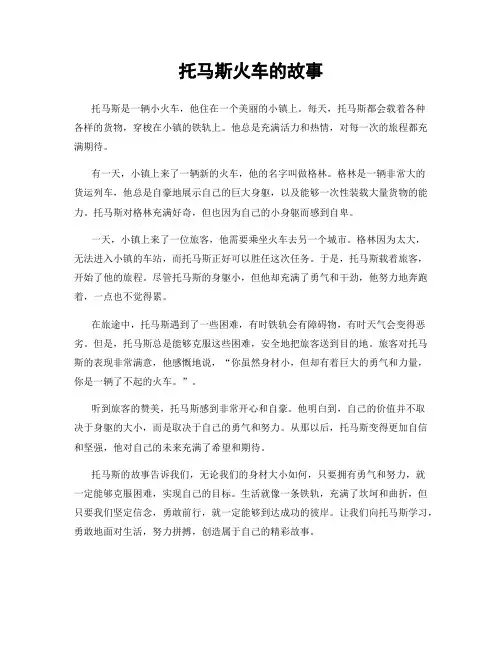 托马斯火车的故事

托马斯是一辆小火车，他住在一个美丽的小镇上。每天，托马斯都会载着各种各样的货物，穿梭在小镇的铁轨上。他总是充满活力和热情，对每一次的旅程都充满期待。

有一天，小镇上来了一辆新的火车，他的名字叫做格林。格林是一辆非常大的货运列车，他总是自豪地展示自己的巨大身躯，以及能够一次性装载大量货物的能力。托马斯对格林充满好奇，但也因为自己的小身躯而感到自卑。

一天，小镇上来了一位旅客，他需要乘坐火车去另一个城市。格林因为太大，无法进入小镇的车站，而托马斯正好可以胜任这次任务。于是，托马斯载着旅客，开始了他的旅程。尽管托马斯的身躯小，但他却充满了勇气和干劲，他努力地奔跑着，一点也不觉得累。

在旅途中，托马斯遇到了一些困难，有时铁轨会有障碍物，有时天气会变得恶劣。但是，托马斯总是能够克服这些困难，安全地把旅客送到目的地。旅客对托马斯的表现非常满意，他感慨地说，“你虽然身材小，但却有着巨大的勇气和力量，你是一辆了不起的火车。”。

听到旅客的赞美，托马斯感到非常开心和自豪。他明白到，自己的价值并不取决于身躯的大小，而是取决于自己的勇气和努力。从那以后，托马斯变得更加自信和坚强，他对自己的未来充满了希望和期待。

托马斯的故事告诉我们，无论我们的身材大小如何，只要拥有勇气和努力，就一定能够克服困难，实现自己的目标。生活就像一条铁轨，充满了坎坷和曲折，但只要我们坚定信念，勇敢前行，就一定能够到达成功的彼岸。让我们向托马斯学习，勇敢地面对生活，努力拼搏，创造属于自己的精彩故事。